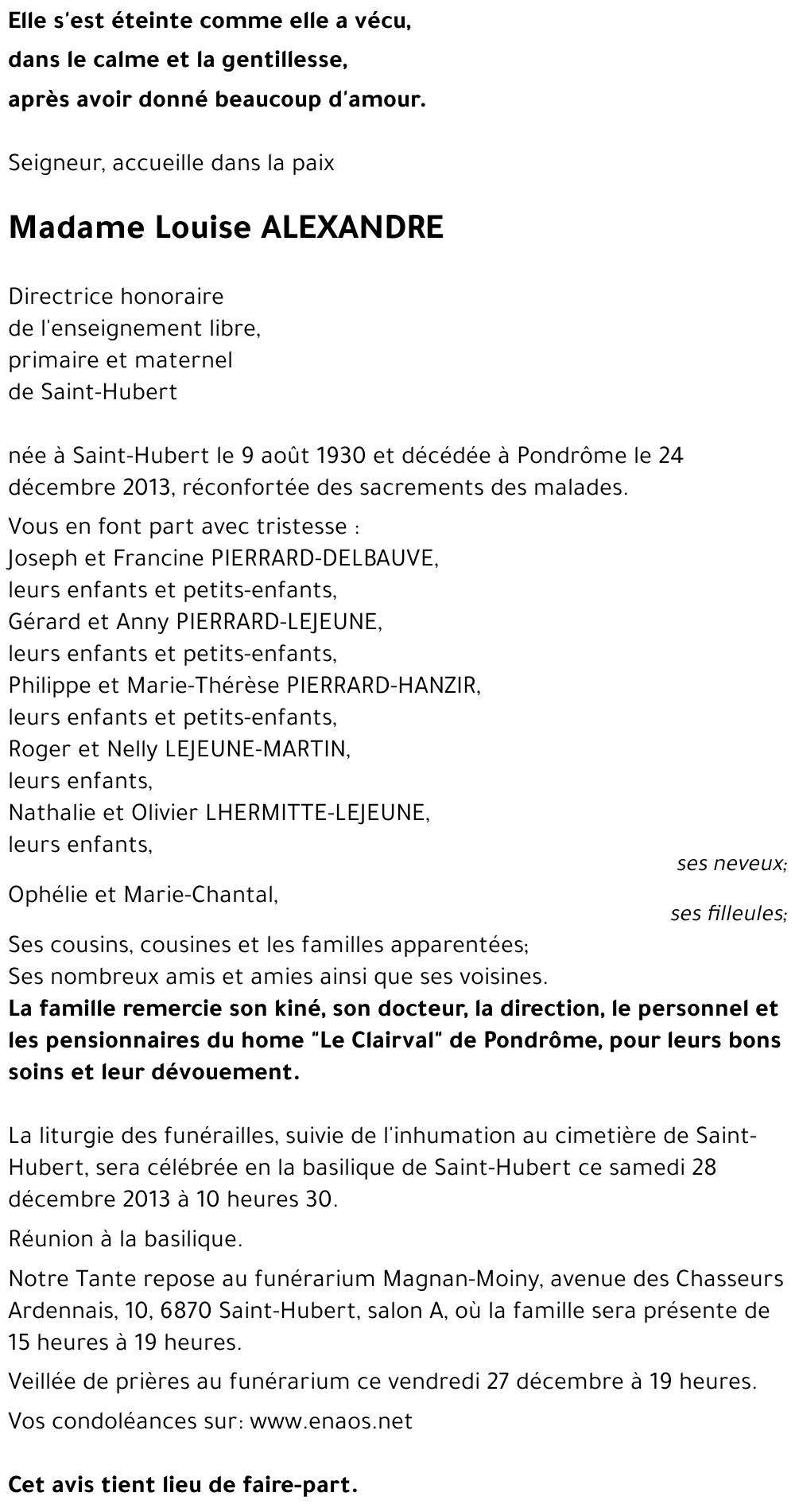 Elle s'est éteinte comme elle a vécu,
dans le calme et la gentillesse,
après avoir donné beaucoup d'amour.

Seigneur, accueille dans la paix

Madame Louise ALEXANDRE

Directrice honoraire
de l'enseignement libre,
primaire et maternel
de Saint-Hubert

née à Saint-Hubert le 9 août 1930 et décédée à Pondrôme le 24 décembre 2013, réconfortée des sacrements des malades.

Vous en font part avec tristesse :
Joseph et Francine PIERRARD-DELBAUVE,
leurs enfants et petits-enfants,
Gérard et Anny PIERRARD-LEJEUNE,
leurs enfants et petits-enfants,
Philippe et Marie-Thérèse PIERRARD-HANZIR,
leurs enfants et petits-enfants,
Roger et Nelly LEJEUNE-MARTIN,
leurs enfants,
Nathalie et Olivier LHERMITTE-LEJEUNE,
leurs enfants,
ses neveux;
Ophélie et Marie-Chantal,
ses filleules;
Ses cousins, cousines et les familles apparentées;
Ses nombreux amis et amies ainsi que ses voisines.
La famille remercie son kiné, son docteur, la direction, le personnel et les pensionnaires du home "Le Clairval" de Pondrôme, pour leurs bons soins et leur dévouement.

La liturgie des funérailles, suivie de l'inhumation au cimetière de Saint-Hubert, sera célébrée en la basilique de Saint-Hubert ce samedi 28 décembre 2013 à 10 heures 30.

Réunion à la basilique.

Notre Tante repose au funérarium Magnan-Moiny, avenue des Chasseurs Ardennais, 10, 6870 Saint-Hubert, salon A, où la famille sera présente de 15 heures à 19 heures.

Veillée de prières au funérarium ce vendredi 27 décembre à 19 heures.

Vos condoléances sur: www.enaos.net

Cet avis tient lieu de faire-part.